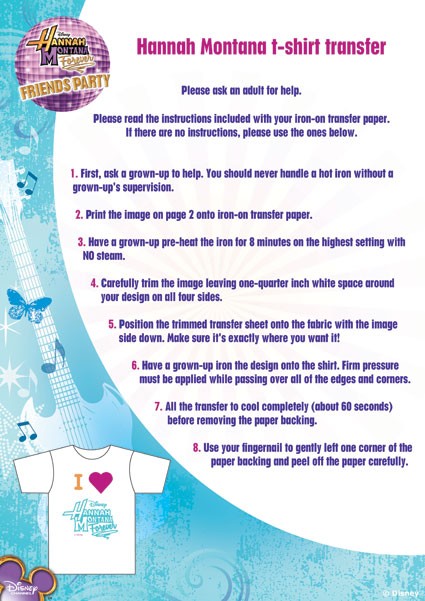 Disney
HANNAH MONTANA Forever
FRIENDS PARTY

Hannah Montana t-shirt transfer

Please ask an adult for help.

Please read the instructions included with your iron-on transfer paper. If there are no instructions, please use the ones below.

1. First, ask a grown-up to help. You should never handle a hot iron without a grown-up's supervision.

2. Print the image on page 2 onto iron-on transfer paper.

3. Have a grown-up pre-heat the iron for 8 minutes on the highest setting with NO steam.

4. Carefully trim the image leaving one-quarter inch white space around your design on all four sides.

5. Position the trimmed transfer sheet onto the fabric with the image side down. Make sure it's exactly where you want it!

6. Have a grown-up iron the design onto the shirt. Firm pressure must be applied while passing over all of the edges and corners.

7. All the transfer to cool completely (about 60 seconds) before removing the paper backing.

8. Use your fingernail to gently left one corner of the paper backing and peel off the paper carefully.

I

Disney
HANNAH MONTANA Forever

Disney CHANNEL

© Disney